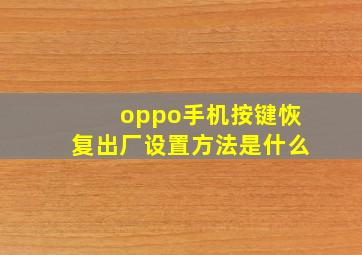 oppo手机按键恢复出厂设置方法是什么